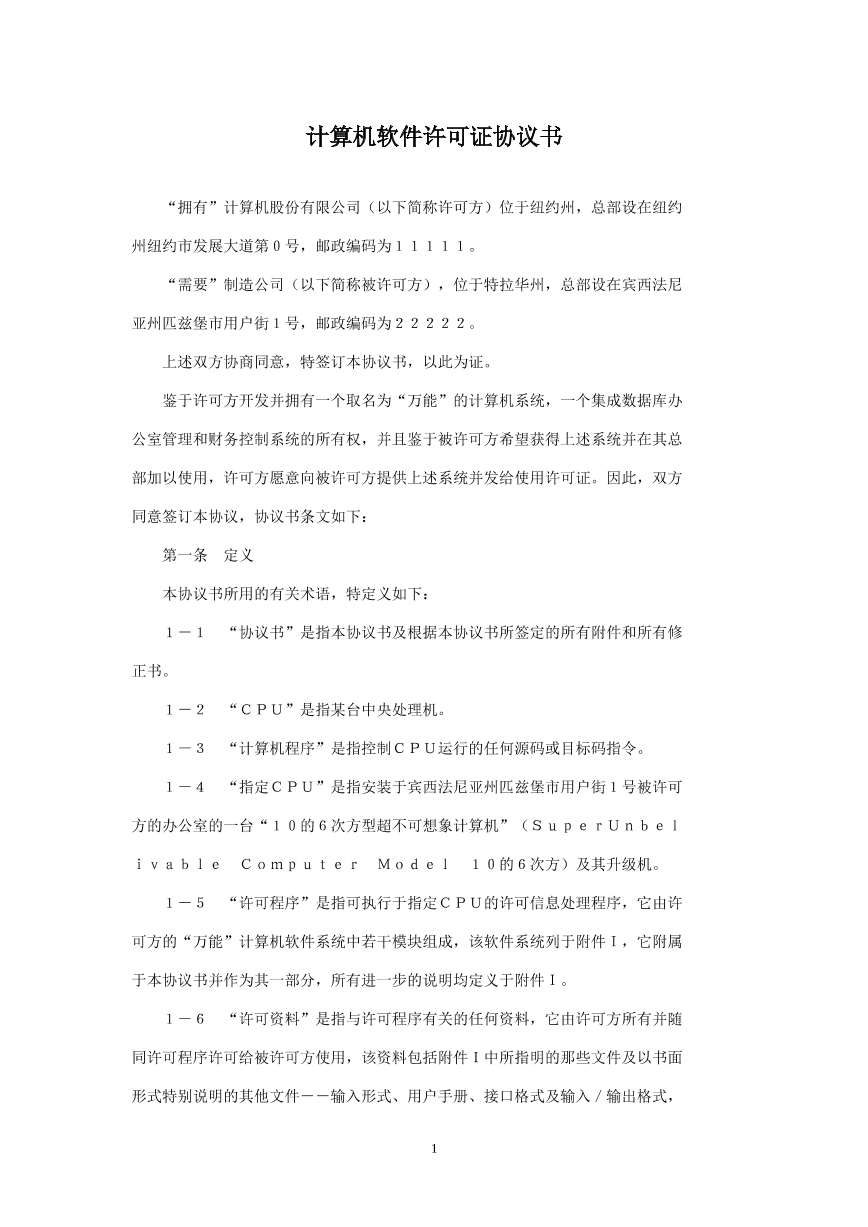 计算机软件许可证协议书

“拥有”计算机股份有限公司（以下简称许可方）位于纽约州，总部设在纽约州纽约市发展大道第0号，邮政编码为１１１１１。

“需要”制造公司（以下简称被许可方），位于特拉华州，总部设在宾西法尼亚州匹兹堡市用户街1号，邮政编码为２２２２２。

上述双方协商同意，特签订本协议书，以此为证。

鉴于许可方开发并拥有一个取名为“万能”的计算机系统，一个集成数据库办公室管理和财务控制系统的所有权，并且鉴于被许可方希望获得上述系统并在其总部加以使用，许可方愿意向被许可方提供上述系统并发给使用许可证。因此，双方同意签订本协议，协议书条文如下：

第一条　定义

本协议书所用的有关术语，特定义如下：

１－１　“协议书”是指本协议书及根据本协议书所签定的所有附件和所有修正书。

１－２　“ＣＰＵ”是指某台中央处理机。

１－３　“计算机程序”是指控制ＣＰＵ运行的任何源码或目标码指令。

１－４　“指定ＣＰＵ”是指安装于宾西法尼亚州匹兹堡市用户街1号被许可方的办公室的一台“１０的6次方型超不可想象计算机”（ＳｕｐｅｒＵｎｂｅｌｉｖａｂｌｅ　Ｃｏｍｐｕｔｅｒ　Ｍｏｄｅｌ　１０的6次方）及其升级机。

１－５　“许可程序”是指可执行于指定ＣＰＵ的许可信息处理程序，它由许可方的“万能”计算机软件系统中若干模块组成，该软件系统列于附件Ｉ，它附属于本协议书并作为其一部分，所有进一步的说明均定义于附件Ｉ。

１－６　“许可资料”是指与许可程序有关的任何资料，它由许可方所有并随同许可程序许可给被许可方使用，该资料包括附件Ｉ中所指明的那些文件及以书面形式特别说明的其他文件－－输入形式、用户手册、接口格式及输入／输出格式，

1